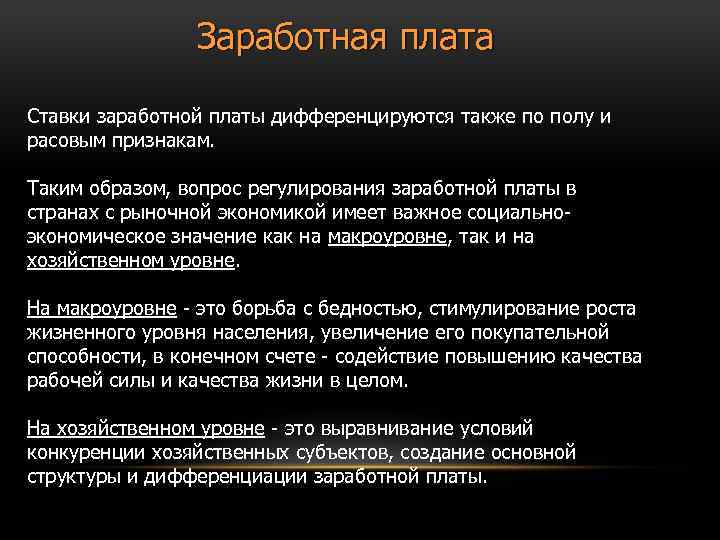 Заработная плата

Ставки заработной платы дифференцируются также по полу и расовым признакам.

Таким образом, вопрос регулирования заработной платы в странах с рыночной экономикой имеет важное социально-экономическое значение как на макроуровне, так и на хозяйственном уровне.

На макроуровне - это борьба с бедностью, стимулирование роста жизненного уровня населения, увеличение его покупательной способности, в конечном счете - содействие повышению качества рабочей силы и качества жизни в целом.

На хозяйственном уровне - это выравнивание условий конкуренции хозяйственных субъектов, создание основной структуры и дифференциации заработной платы.